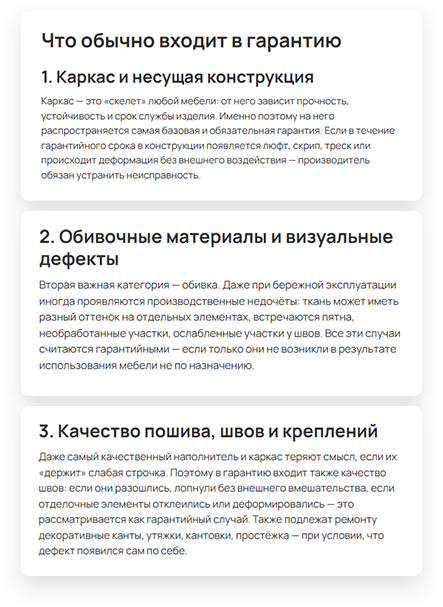 Что обычно входит в гарантию

1. Каркас и несущая конструкция

Каркас — это «скелет» любой мебели: от него зависит прочность, устойчивость и срок службы изделия. Именно поэтому на него распространяется самая базовая и обязательная гарантия. Если в течение гарантийного срока в конструкции появляется люфт, скрип, треск или происходит деформация без внешнего воздействия — производитель обязан устранить неисправность.

2. Обивочные материалы и визуальные дефекты

Вторая важная категория — обивка. Даже при бережной эксплуатации иногда проявляются производственные недочёты: ткань может иметь разный оттенок на отдельных элементах, встречаются пятна, необработанные участки, ослабленные участки у швов. Все эти случаи считаются гарантийными — если только они не возникли в результате использования мебели не по назначению.

3. Качество пошива, швов и креплений

Даже самый качественный наполнитель и каркас теряют смысл, если их «держит» слабая строчка. Поэтому в гарантию входит также качество швов: если они разошлись, лопнули без внешнего вмешательства, если отделочные элементы отклеились или деформировались — это рассматривается как гарантийный случай. Также подлежат ремонту декоративные канты, утяжки, кантовки, простёжка — при условии, что дефект появился сам по себе.